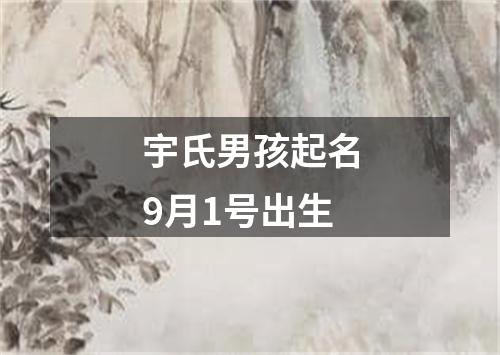 宇氏男孩起名
9月1号出生